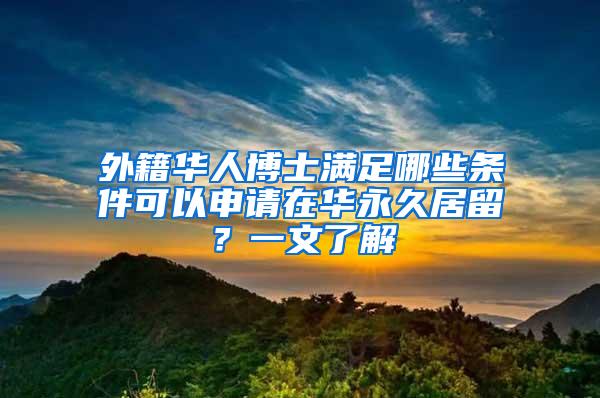 外籍华人博士满足哪些条件可以申请在华永久居留？一文了解